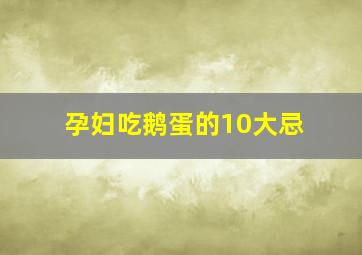 孕妇吃鹅蛋的10大忌